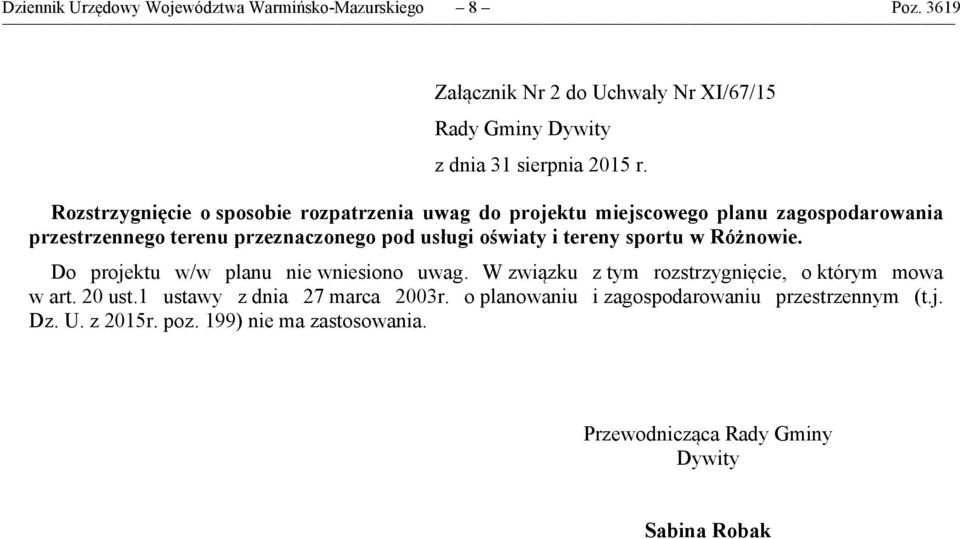 Dziennik Urzędowy Województwa Warmińsko-Mazurskiego – 8 – Poz. 3619

Załącznik Nr 2 do Uchwały Nr XI/67/15

Rady Gminy Dywity

z dnia 31 sierpnia 2015 r.

Rozstrzygnięcie o sposobie rozpatrzenia uwag do projektu miejscowego planu zagospodarowania przestrzennego terenu przeznaczonego pod usługi oświaty i tereny sportu w Różnowie.

Do projektu w/w planu nie wniesiono uwag. W związku z tym rozstrzygnięcie, o którym mowa w art. 20 ust.1 ustawy z dnia 27 marca 2003r. o planowaniu i zagospodarowaniu przestrzennym (t.j. Dz. U. z 2015r. poz. 199) nie ma zastosowania.

Przewodnicząca Rady Gminy
Dywity

Sabina Robak